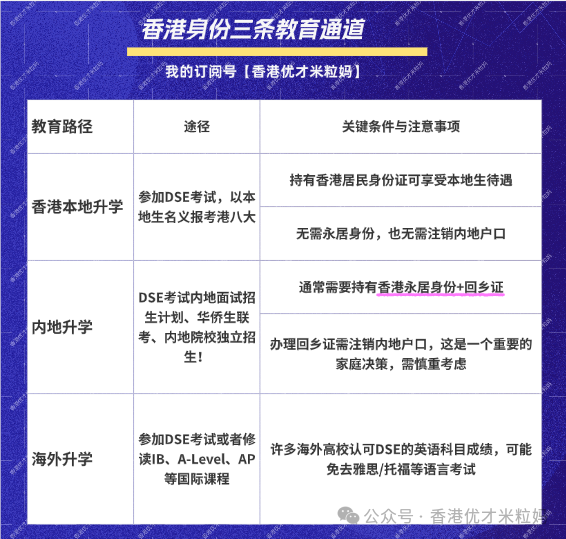 香港身份三条教育通道

我的订阅号【香港优才米粒妈】

| 教育路径 | 途径 | 关键条件与注意事项 |
|---|---|---|
| 香港本地升学 | 参加DSE考试，以本地生名义报考港八大 | 持有香港居民身份证可享受本地生待遇 |
| | | 无需永居身份，也无需注销内地户口 |
| 内地升学 | DSE考试内地面试招生计划、华侨生联考、内地院校独立招生! | 通常需要持有香港永居身份+回乡证 |
| | | 办理回乡证需注销内地户口，这是一个重要的家庭决策，需慎重考虑 |
| 海外升学 | 参加DSE考试或者修读IB、A-Level、AP等国际课程 | 许多海外高校认可DSE的英语科目成绩，可能免去雅思/托福等语言考试 |

公众号 · 香港优才米粒妈